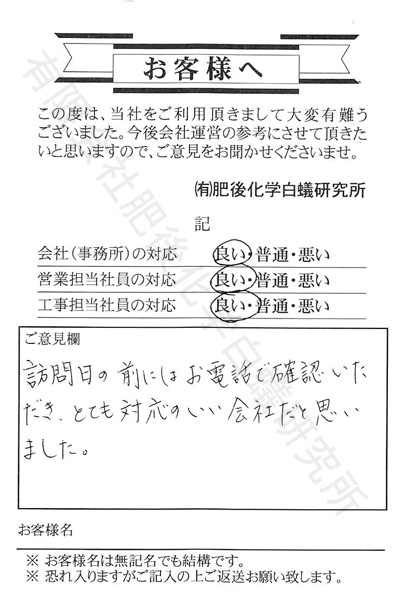 お客様へ

この度は、当社をご利用頂きまして大変有難うございました。今後会社運営の参考にさせて頂きたいと思いますので、ご意見をお聞かせくださいませ。

㈲肥後化学白蟻研究所

記

| 会社（事務所）の対応 | 良い・普通・悪い |
|---|---|
| 営業担当社員の対応 | 良い・普通・悪い |
| 工事担当社員の対応 | 良い・普通・悪い |

ご意見欄

訪問日の前にはお電話で確認いただき、とても対応のいい会社だと思いました。

お客様名

※ お客様名は無記名でも結構です。
※ 恐れ入りますがご記入の上ご返送お願い致します。

有限会社肥後化学白蟻研究所